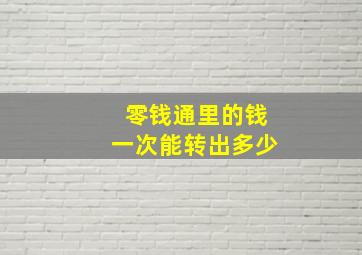 零钱通里的钱
一次能转出多少